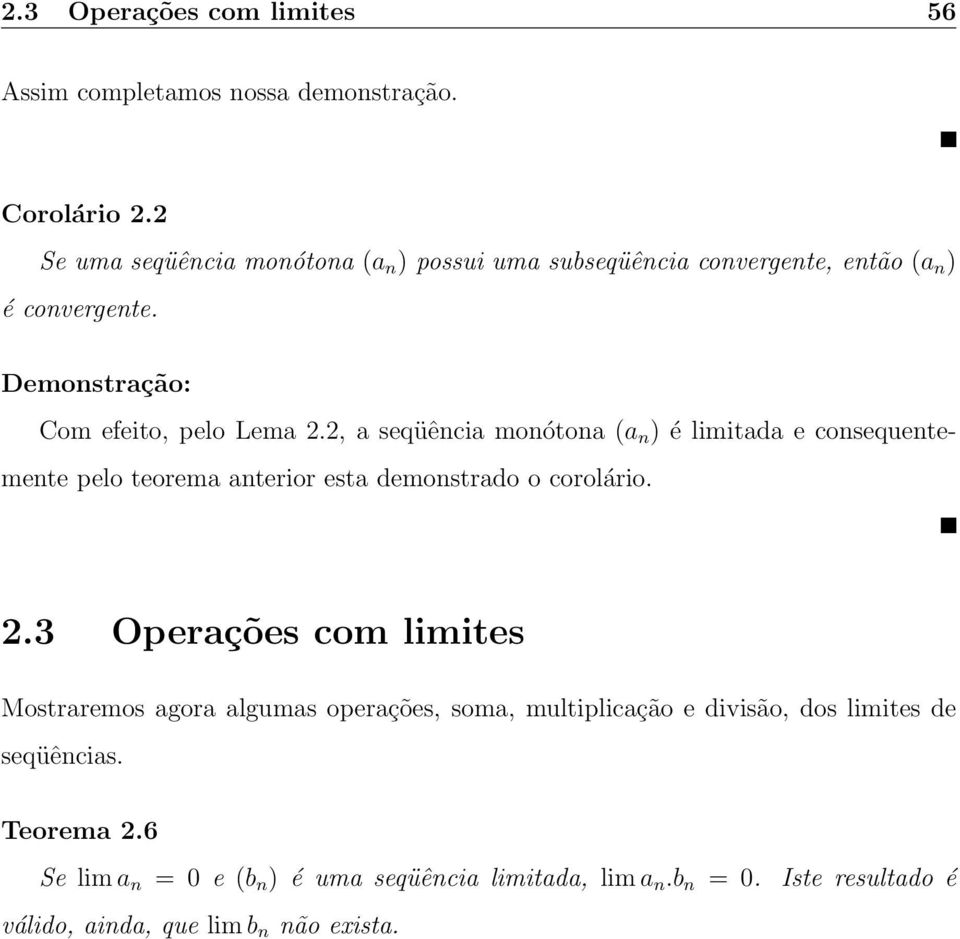 2.3 Operações com limites 56

Assim completamos nossa demonstração.

■

Corolário 2.2

Se uma seqüência monótona $(a_n)$ possui uma subseqüência convergente, então $(a_n)$ é convergente.

Demonstração:

Com efeito, pelo Lema 2.2, a seqüência monótona $(a_n)$ é limitada e consequentemente pelo teorema anterior esta demonstrado o corolário.

■

2.3 Operações com limites

Mostraremos agora algumas operações, soma, multiplicação e divisão, dos limites de seqüências.

Teorema 2.6

Se $\lim a_n = 0$ e $(b_n)$ é uma seqüência limitada, $\lim a_n.b_n = 0$. Iste resultado é válido, ainda, que $\lim b_n$ não exista.